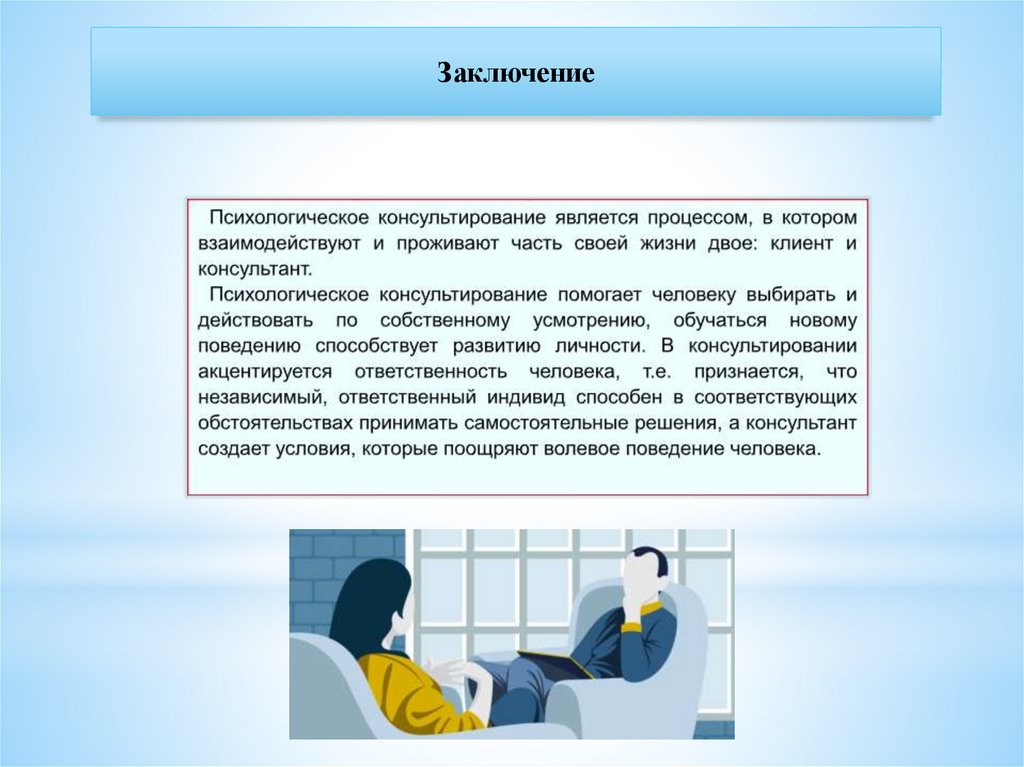 Заключение

Психологическое консультирование является процессом, в котором взаимодействуют и проживают часть своей жизни двое: клиент и консультант.

Психологическое консультирование помогает человеку выбирать и действовать по собственному усмотрению, обучаться новому поведению способствует развитию личности. В консультировании акцентируется ответственность человека, т.е. признается, что независимый, ответственный индивид способен в соответствующих обстоятельствах принимать самостоятельные решения, а консультант создает условия, которые поощряют волевое поведение человека.